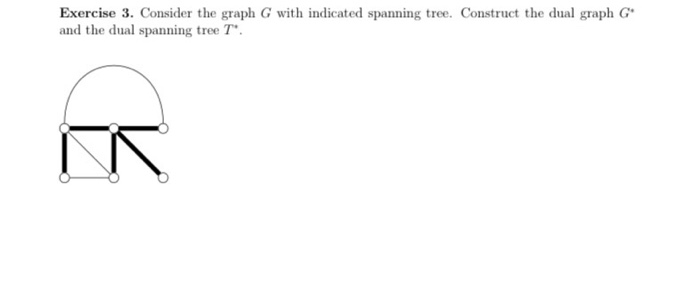 **Exercise 3.** Consider the graph $G$ with indicated spanning tree. Construct the dual graph $G^*$ and the dual spanning tree $T^*$.